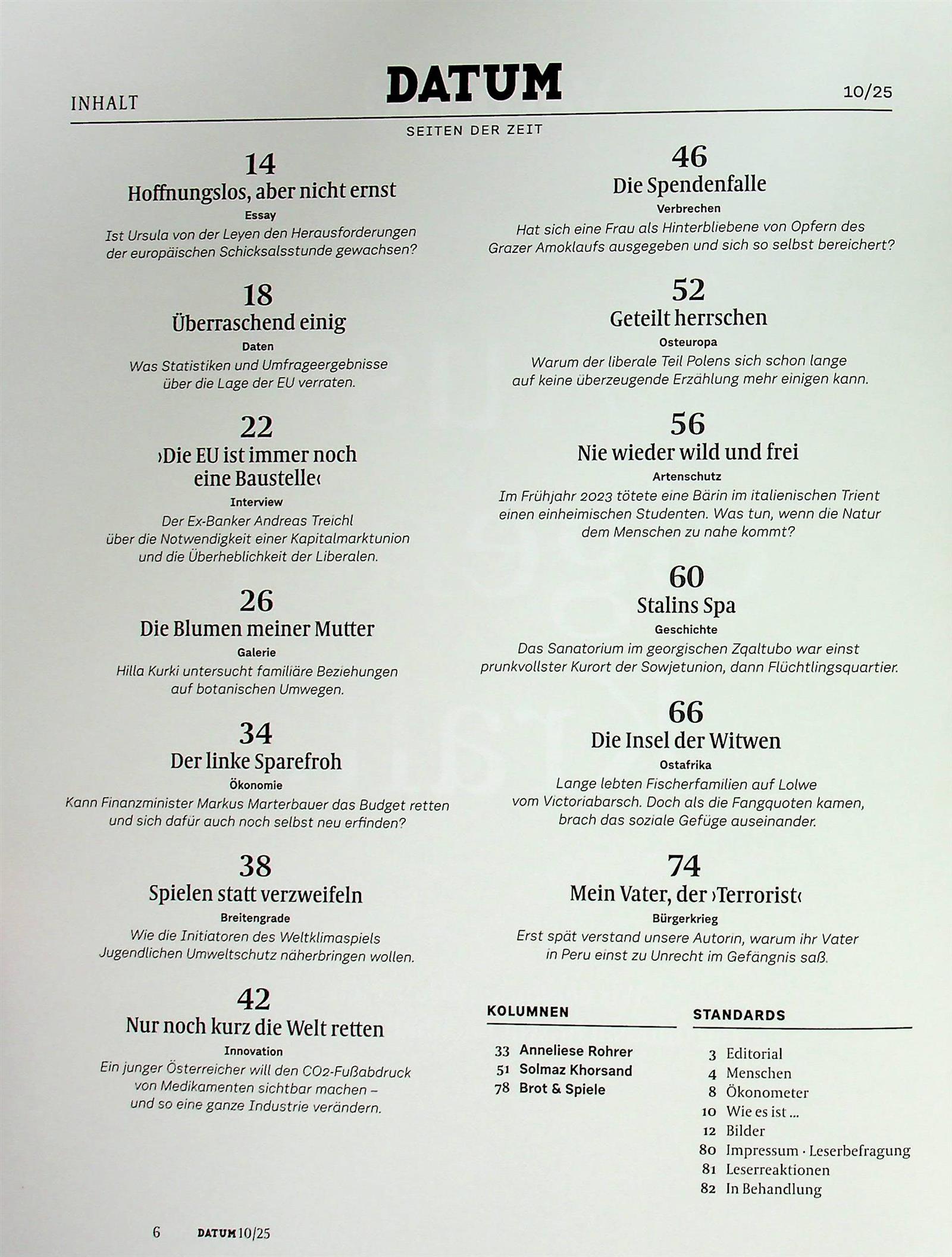 INHALT

DATUM

10/25

SEITEN DER ZEIT

14
Hoffnungslos, aber nicht ernst
Essay
Ist Ursula von der Leyen den Herausforderungen der europäischen Schicksalsstunde gewachsen?

18
Überraschend einig
Daten
Was Statistiken und Umfrageergebnisse über die Lage der EU verraten.

22
›Die EU ist immer noch eine Baustelle‹
Interview
Der Ex-Banker Andreas Treichl über die Notwendigkeit einer Kapitalmarktunion und die Überheblichkeit der Liberalen.

26
Die Blumen meiner Mutter
Galerie
Hilla Kurki untersucht familiäre Beziehungen auf botanischen Umwegen.

34
Der linke Sparefroh
Ökonomie
Kann Finanzminister Markus Marterbauer das Budget retten und sich dafür auch noch selbst neu erfinden?

38
Spielen statt verzweifeln
Breitengrade
Wie die Initiatoren des Weltklimaspiels Jugendlichen Umweltschutz näherbringen wollen.

42
Nur noch kurz die Welt retten
Innovation
Ein junger Österreicher will den CO2-Fußabdruck von Medikamenten sichtbar machen – und so eine ganze Industrie verändern.

46
Die Spendenfalle
Verbrechen
Hat sich eine Frau als Hinterbliebene von Opfern des Grazer Amoklaufs ausgegeben und sich so selbst bereichert?

52
Geteilt herrschen
Osteuropa
Warum der liberale Teil Polens sich schon lange auf keine überzeugende Erzählung mehr einigen kann.

56
Nie wieder wild und frei
Artenschutz
Im Frühjahr 2023 tötete eine Bärin im italienischen Trient einen einheimischen Studenten. Was tun, wenn die Natur dem Menschen zu nahe kommt?

60
Stalins Spa
Geschichte
Das Sanatorium im georgischen Zqaltubo war einst prunkvollster Kurort der Sowjetunion, dann Flüchtlingsquartier.

66
Die Insel der Witwen
Ostafrika
Lange lebten Fischerfamilien auf Lolwe vom Victoriabarsch. Doch als die Fangquoten kamen, brach das soziale Gefüge auseinander.

74
Mein Vater, der ›Terrorist‹
Bürgerkrieg
Erst spät verstand unsere Autorin, warum ihr Vater in Peru einst zu Unrecht im Gefängnis saß.

KOLUMNEN
33 Anneliese Rohrer
51 Solmaz Khorsand
78 Brot & Spiele

STANDARDS
3 Editorial
4 Menschen
8 Ökonometer
10 Wie es ist …
12 Bilder
80 Impressum · Leserbefragung
81 Leserreaktionen
82 In Behandlung

6 DATUM 10/25